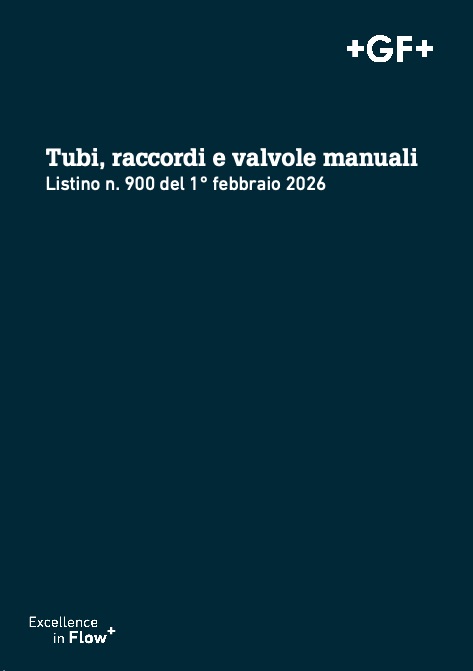 +GF+

Tubi, raccordi e valvole manuali
Listino n. 900 del 1° febbraio 2026

Excellence
in Flow+